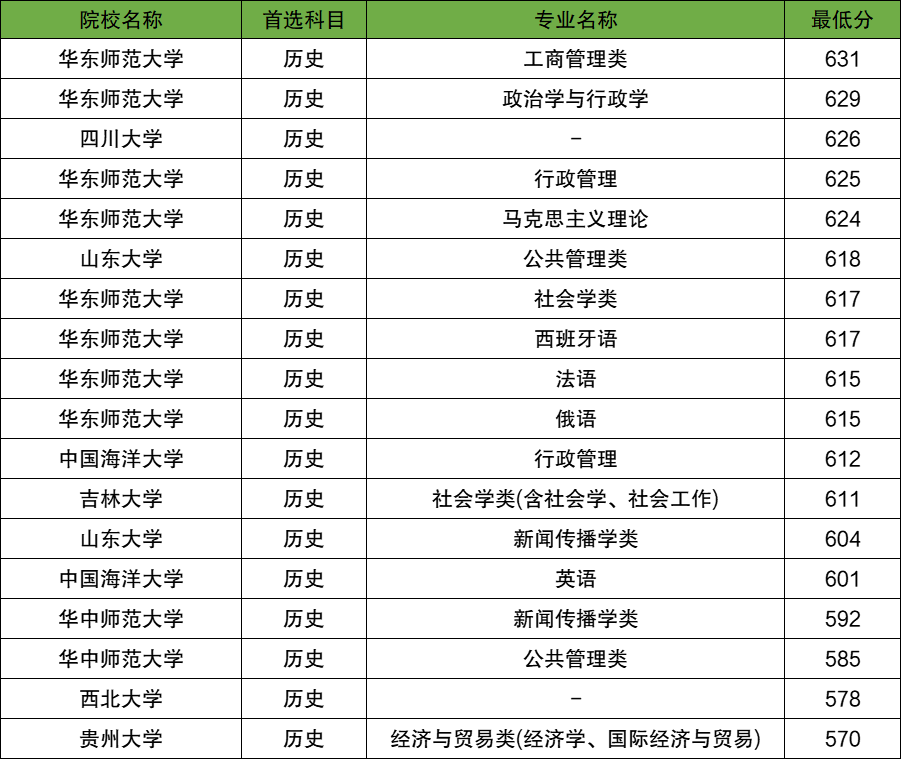 | 院校名称 | 首选科目 | 专业名称 | 最低分 |
|---|---|---|---|
| 华东师范大学 | 历史 | 工商管理类 | 631 |
| 华东师范大学 | 历史 | 政治学与行政学 | 629 |
| 四川大学 | 历史 | - | 626 |
| 华东师范大学 | 历史 | 行政管理 | 625 |
| 华东师范大学 | 历史 | 马克思主义理论 | 624 |
| 山东大学 | 历史 | 公共管理类 | 618 |
| 华东师范大学 | 历史 | 社会学类 | 617 |
| 华东师范大学 | 历史 | 西班牙语 | 617 |
| 华东师范大学 | 历史 | 法语 | 615 |
| 华东师范大学 | 历史 | 俄语 | 615 |
| 中国海洋大学 | 历史 | 行政管理 | 612 |
| 吉林大学 | 历史 | 社会学类(含社会学、社会工作) | 611 |
| 山东大学 | 历史 | 新闻传播学类 | 604 |
| 中国海洋大学 | 历史 | 英语 | 601 |
| 华中师范大学 | 历史 | 新闻传播学类 | 592 |
| 华中师范大学 | 历史 | 公共管理类 | 585 |
| 西北大学 | 历史 | - | 578 |
| 贵州大学 | 历史 | 经济与贸易类(经济学、国际经济与贸易) | 570 |